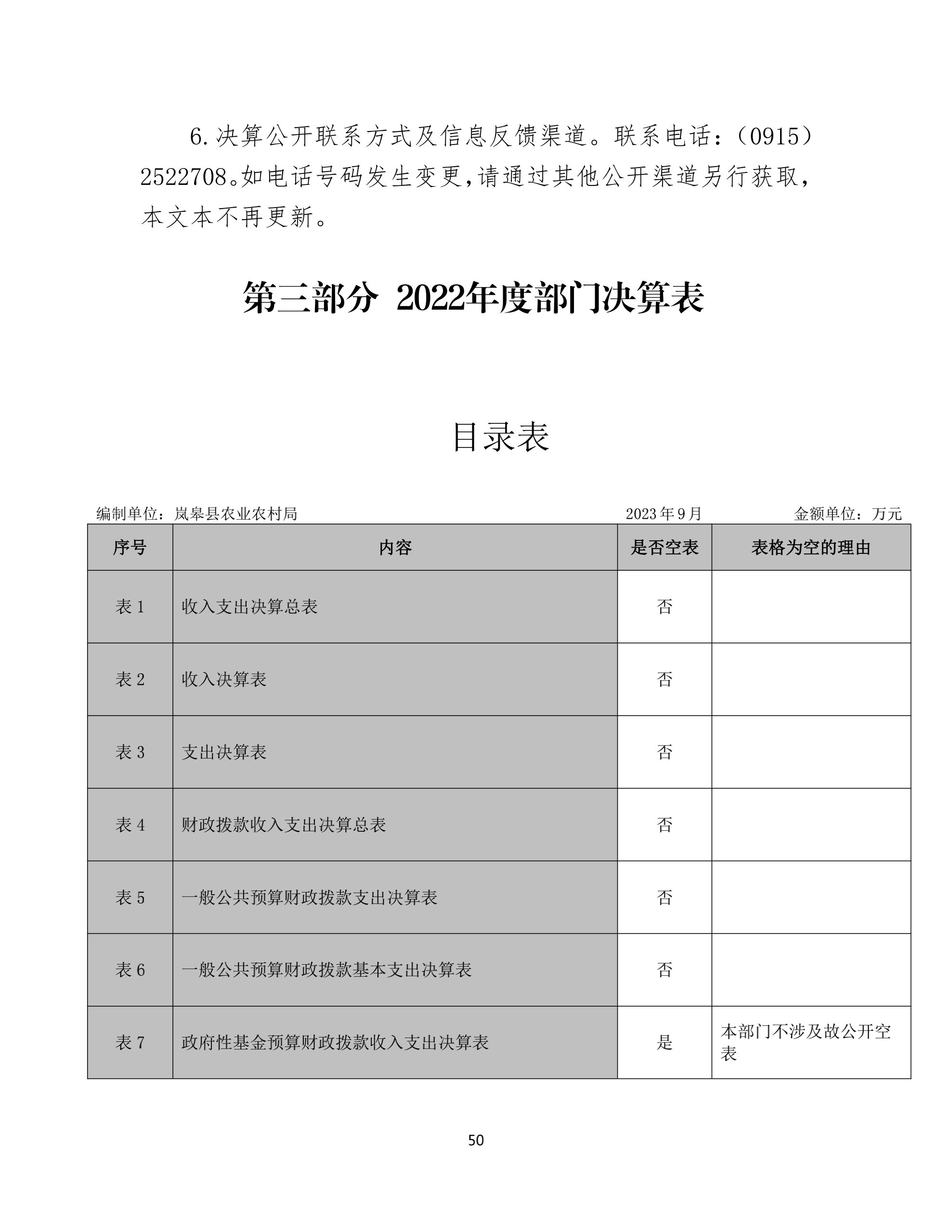 6.决算公开联系方式及信息反馈渠道。联系电话：（0915）2522708。如电话号码发生变更，请通过其他公开渠道另行获取，本文本不再更新。

第三部分 2022年度部门决算表

目录表

编制单位：岚皋县农业农村局 2023年9月 金额单位：万元

| 序号 | 内容 | 是否空表 | 表格为空的理由 |
|---|---|---|---|
| 表 1 | 收入支出决算总表 | 否 | |
| 表 2 | 收入决算表 | 否 | |
| 表 3 | 支出决算表 | 否 | |
| 表 4 | 财政拨款收入支出决算总表 | 否 | |
| 表 5 | 一般公共预算财政拨款支出决算表 | 否 | |
| 表 6 | 一般公共预算财政拨款基本支出决算表 | 否 | |
| 表 7 | 政府性基金预算财政拨款收入支出决算表 | 是 | 本部门不涉及故公开空表 |

50